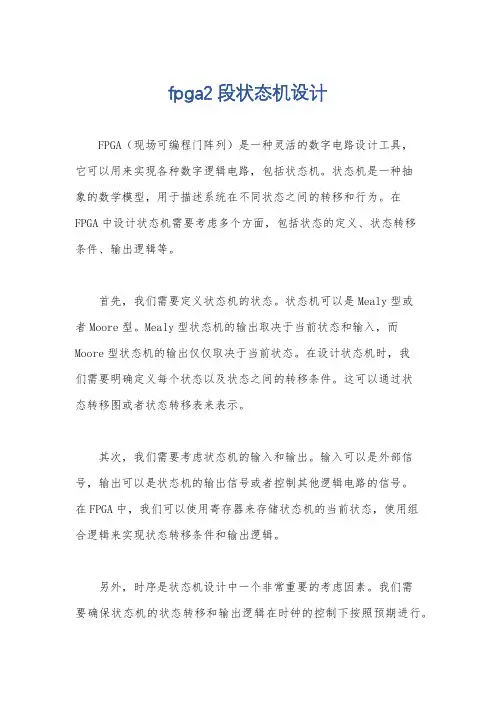 fpga2 段状态机设计

FPGA（现场可编程门阵列）是一种灵活的数字电路设计工具，它可以用来实现各种数字逻辑电路，包括状态机。状态机是一种抽象的数学模型，用于描述系统在不同状态之间的转移和行为。在 FPGA 中设计状态机需要考虑多个方面，包括状态的定义、状态转移条件、输出逻辑等。

首先，我们需要定义状态机的状态。状态机可以是 Mealy 型或者 Moore 型。Mealy 型状态机的输出取决于当前状态和输入，而 Moore 型状态机的输出仅仅取决于当前状态。在设计状态机时，我们需要明确定义每个状态以及状态之间的转移条件。这可以通过状态转移图或者状态转移表来表示。

其次，我们需要考虑状态机的输入和输出。输入可以是外部信号，输出可以是状态机的输出信号或者控制其他逻辑电路的信号。在 FPGA 中，我们可以使用寄存器来存储状态机的当前状态，使用组合逻辑来实现状态转移条件和输出逻辑。

另外，时序是状态机设计中一个非常重要的考虑因素。我们需要确保状态机的状态转移和输出逻辑在时钟的控制下按照预期进行。